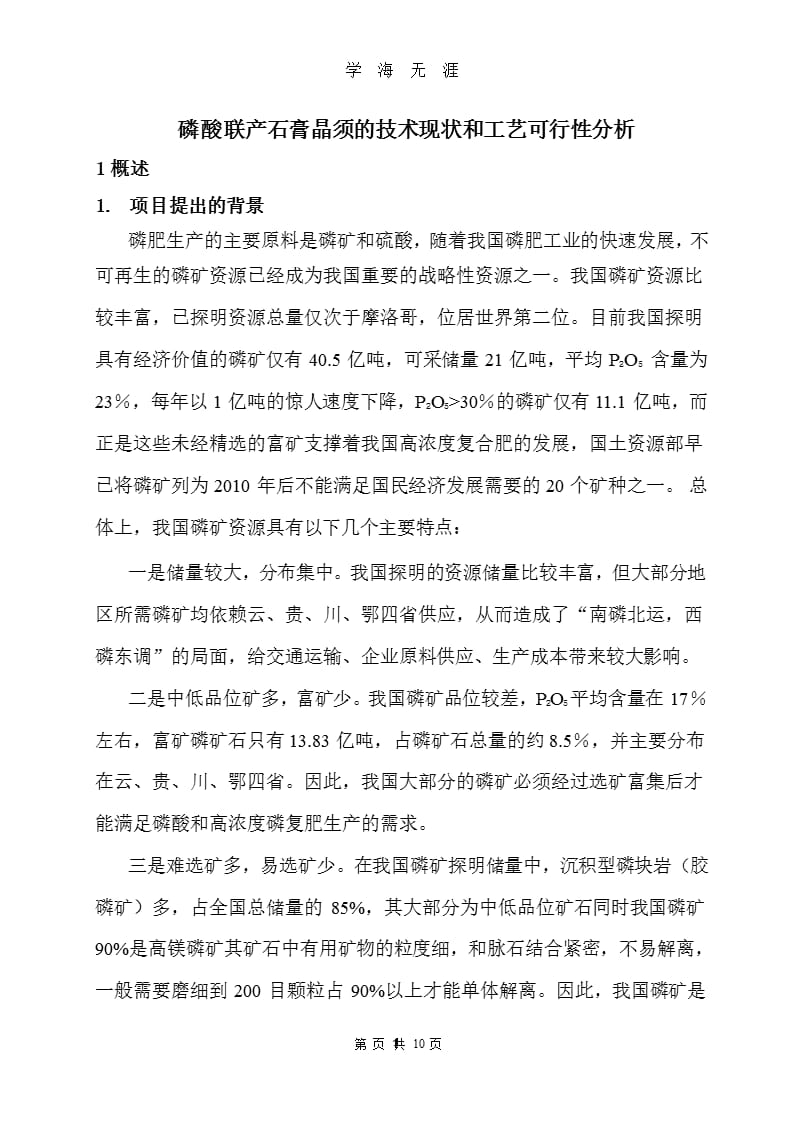 学 海 无 涯

磷酸联产石膏晶须的技术现状和工艺可行性分析

1 概述

1. 项目提出的背景

磷肥生产的主要原料是磷矿和硫酸，随着我国磷肥工业的快速发展，不可再生的磷矿资源已经成为我国重要的战略性资源之一。我国磷矿资源比较丰富，已探明资源总量仅次于摩洛哥，位居世界第二位。目前我国探明具有经济价值的磷矿仅有 40.5 亿吨，可采储量 21 亿吨，平均 $P_2O_5$ 含量为 23%，每年以 1 亿吨的惊人速度下降，$P_2O_5$>30%的磷矿仅有 11.1 亿吨，而正是这些未经精选的富矿支撑着我国高浓度复合肥的发展，国土资源部早已将磷矿列为 2010 年后不能满足国民经济发展需要的 20 个矿种之一。 总体上，我国磷矿资源具有以下几个主要特点：

一是储量较大，分布集中。我国探明的资源储量比较丰富，但大部分地区所需磷矿均依赖云、贵、川、鄂四省供应，从而造成了“南磷北运，西磷东调”的局面，给交通运输、企业原料供应、生产成本带来较大影响。

二是中低品位矿多，富矿少。我国磷矿品位较差，$P_2O_5$ 平均含量在 17%左右，富矿磷矿石只有 13.83 亿吨，占磷矿石总量的约 8.5%，并主要分布在云、贵、川、鄂四省。因此，我国大部分的磷矿必须经过选矿富集后才能满足磷酸和高浓度磷复肥生产的需求。

三是难选矿多，易选矿少。在我国磷矿探明储量中，沉积型磷块岩（胶磷矿）多，占全国总储量的 85%，其大部分为中低品位矿石同时我国磷矿 90%是高镁磷矿其矿石中有用矿物的粒度细，和脉石结合紧密，不易解离，一般需要磨细到 200 目颗粒占 90%以上才能单体解离。因此，我国磷矿是

第 页 共 10 页